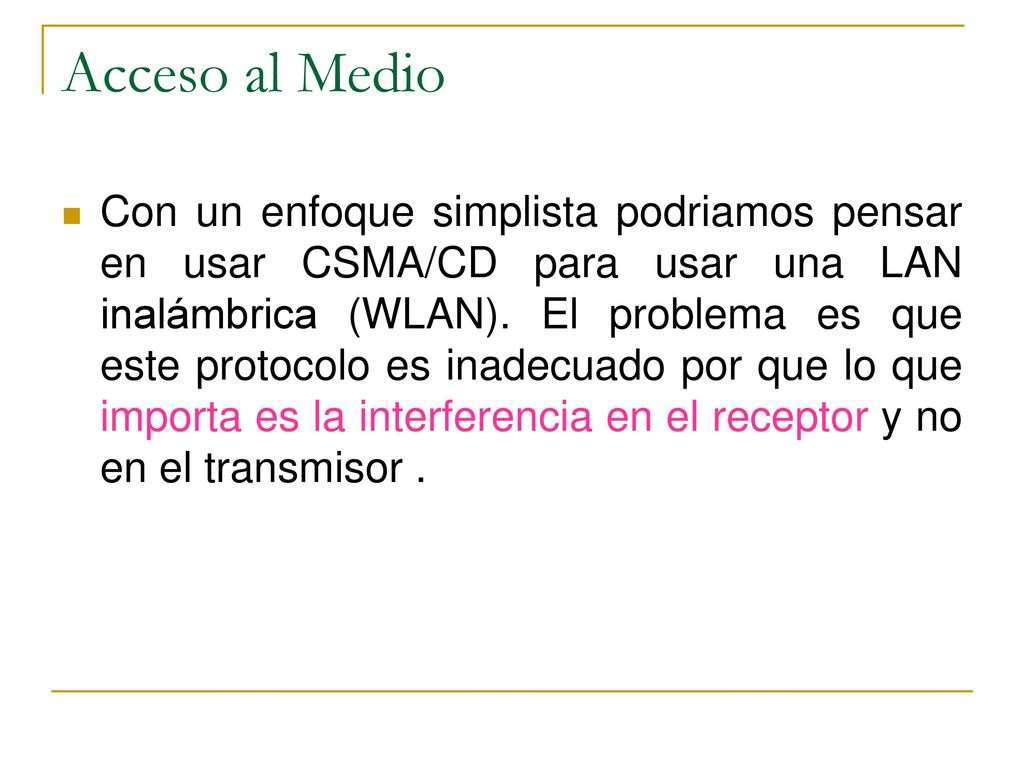 Acceso al Medio

Con un enfoque simplista podriamos pensar en usar CSMA/CD para usar una LAN inalámbrica (WLAN). El problema es que este protocolo es inadecuado por que lo que importa es la interferencia en el receptor y no en el transmisor .